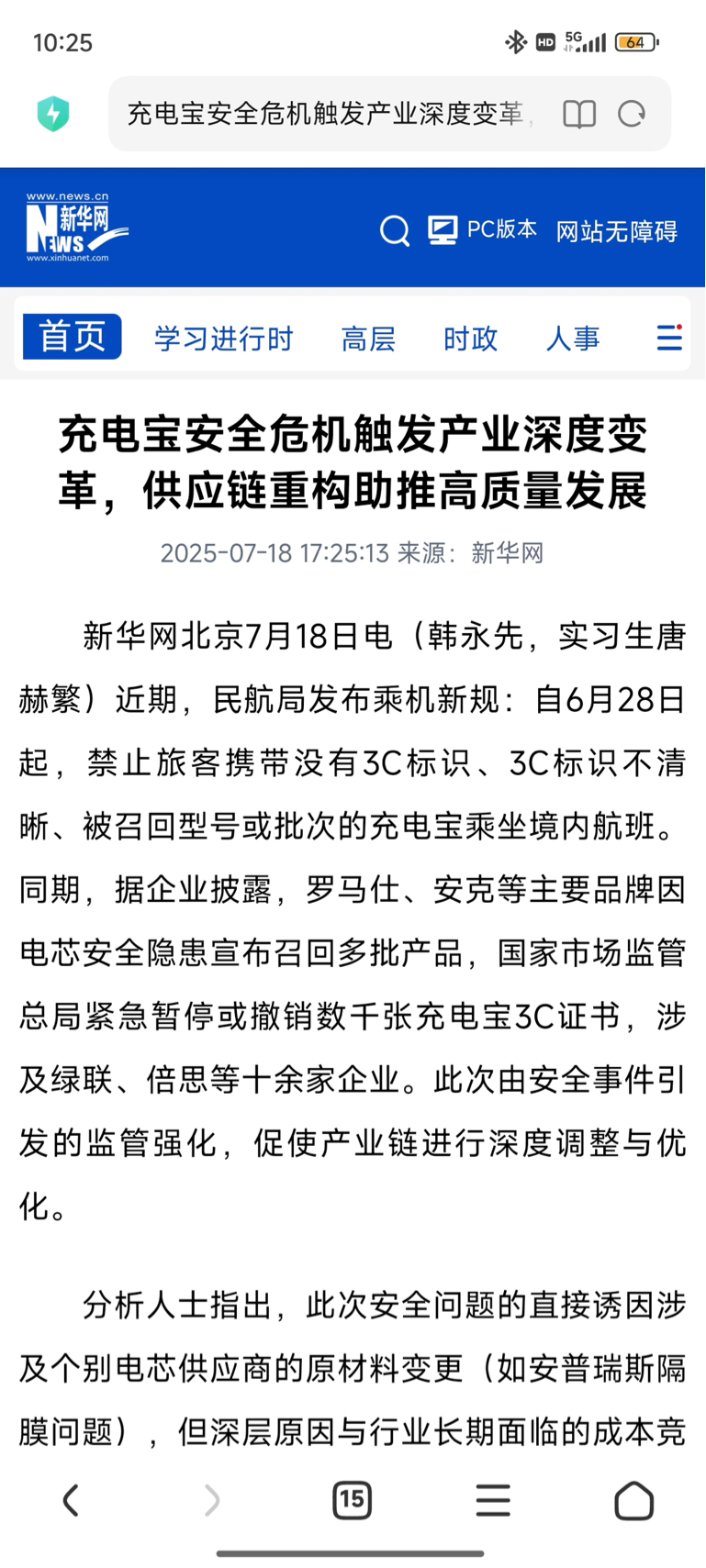 10:25

HD 5G 64

充电宝安全危机触发产业深度变革，

www.news.cn
新华网
NEWS
www.xinhuanet.com

PC版本 网站无障碍

首页 学习进行时 高层 时政 人事

充电宝安全危机触发产业深度变革，供应链重构助推高质量发展

2025-07-18 17:25:13 来源：新华网

新华网北京7月18日电（韩永先，实习生唐赫繁）近期，民航局发布乘机新规：自6月28日起，禁止旅客携带没有3C标识、3C标识不清晰、被召回型号或批次的充电宝乘坐境内航班。同期，据企业披露，罗马仕、安克等主要品牌因电芯安全隐患宣布召回多批产品，国家市场监管总局紧急暂停或撤销数千张充电宝3C证书，涉及绿联、倍思等十余家企业。此次由安全事件引发的监管强化，促使产业链进行深度调整与优化。

分析人士指出，此次安全问题的直接诱因涉及个别电芯供应商的原材料变更（如安普瑞斯隔膜问题），但深层原因与行业长期面临的成本竞

15